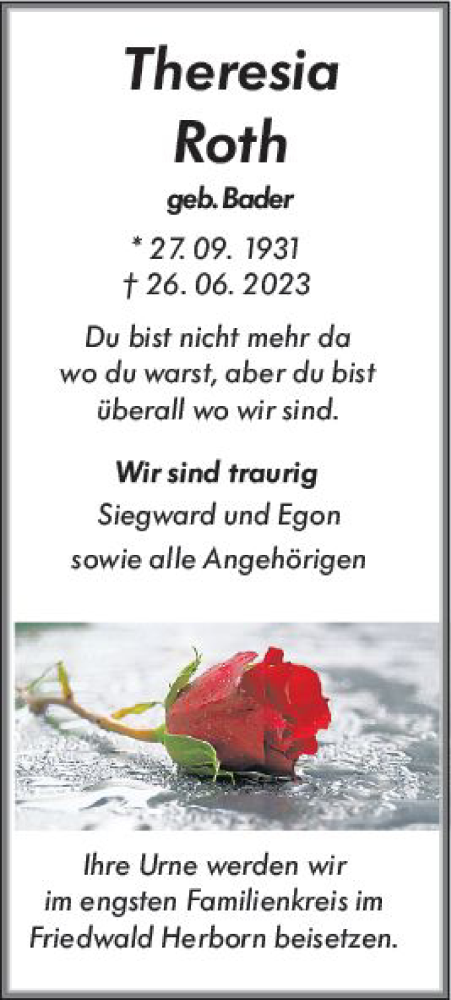 Theresia
Roth

geb. Bader

* 27. 09. 1931
† 26. 06. 2023

Du bist nicht mehr da wo du warst, aber du bist überall wo wir sind.

Wir sind traurig
Siegward und Egon
sowie alle Angehörigen

Ihre Urne werden wir im engsten Familienkreis im Friedwald Herborn beisetzen.